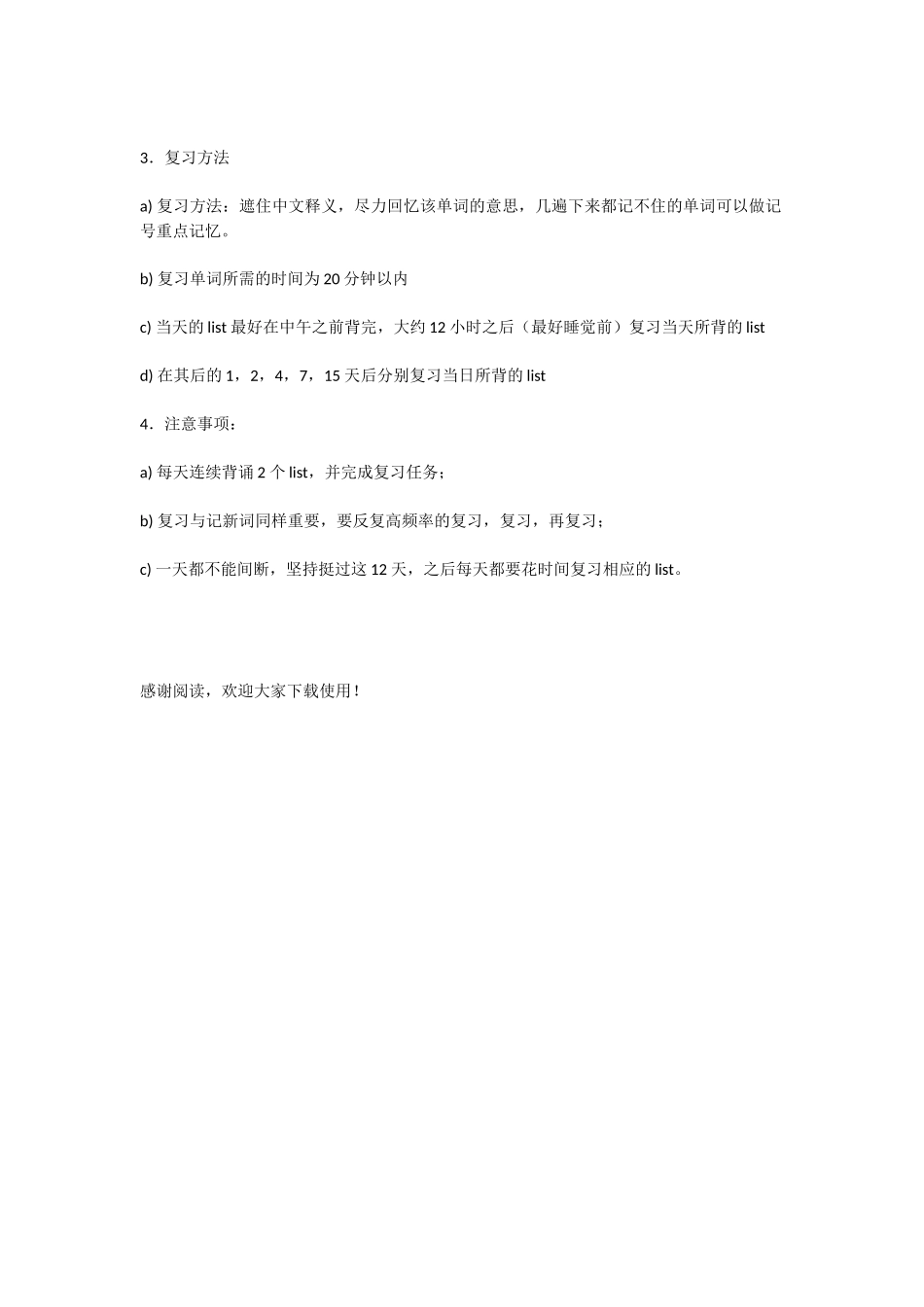 3．复习方法

a) 复习方法：遮住中文释义，尽力回忆该单词的意思，几遍下来都记不住的单词可以做记号重点记忆。

b) 复习单词所需的时间为 20 分钟以内

c) 当天的 list 最好在中午之前背完，大约 12 小时之后（最好睡觉前）复习当天所背的 list

d) 在其后的 1，2，4，7，15 天后分别复习当日所背的 list

4．注意事项：

a) 每天连续背诵 2 个 list，并完成复习任务；

b) 复习与记新词同样重要，要反复高频率的复习，复习，再复习；

c) 一天都不能间断，坚持挺过这 12 天，之后每天都要花时间复习相应的 list。

感谢阅读，欢迎大家下载使用！